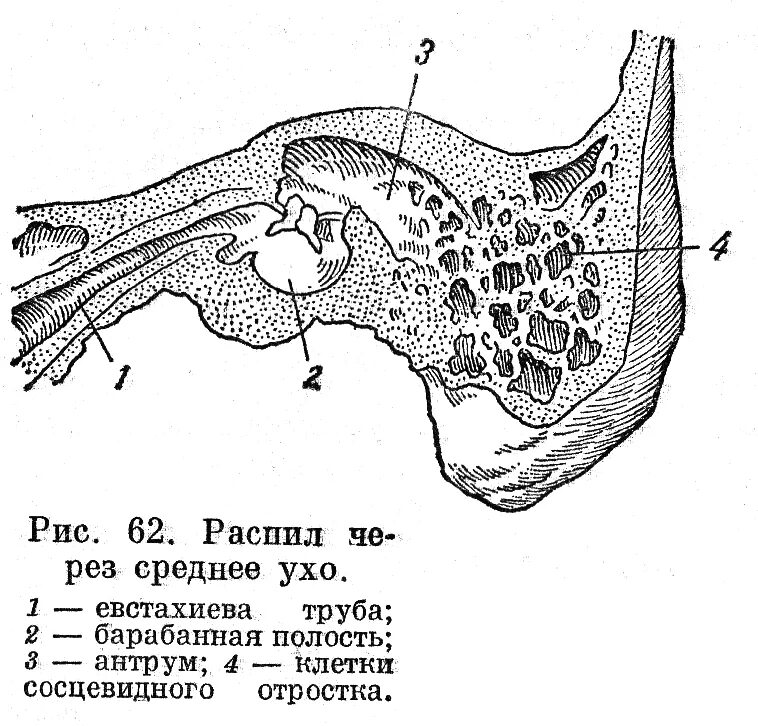 3

4

1

2

Рис. 62. Распил через среднее ухо.

1 — евстахиева труба; 2 — барабанная полость; 3 — антрум; 4 — клетки сосцевидного отростка.